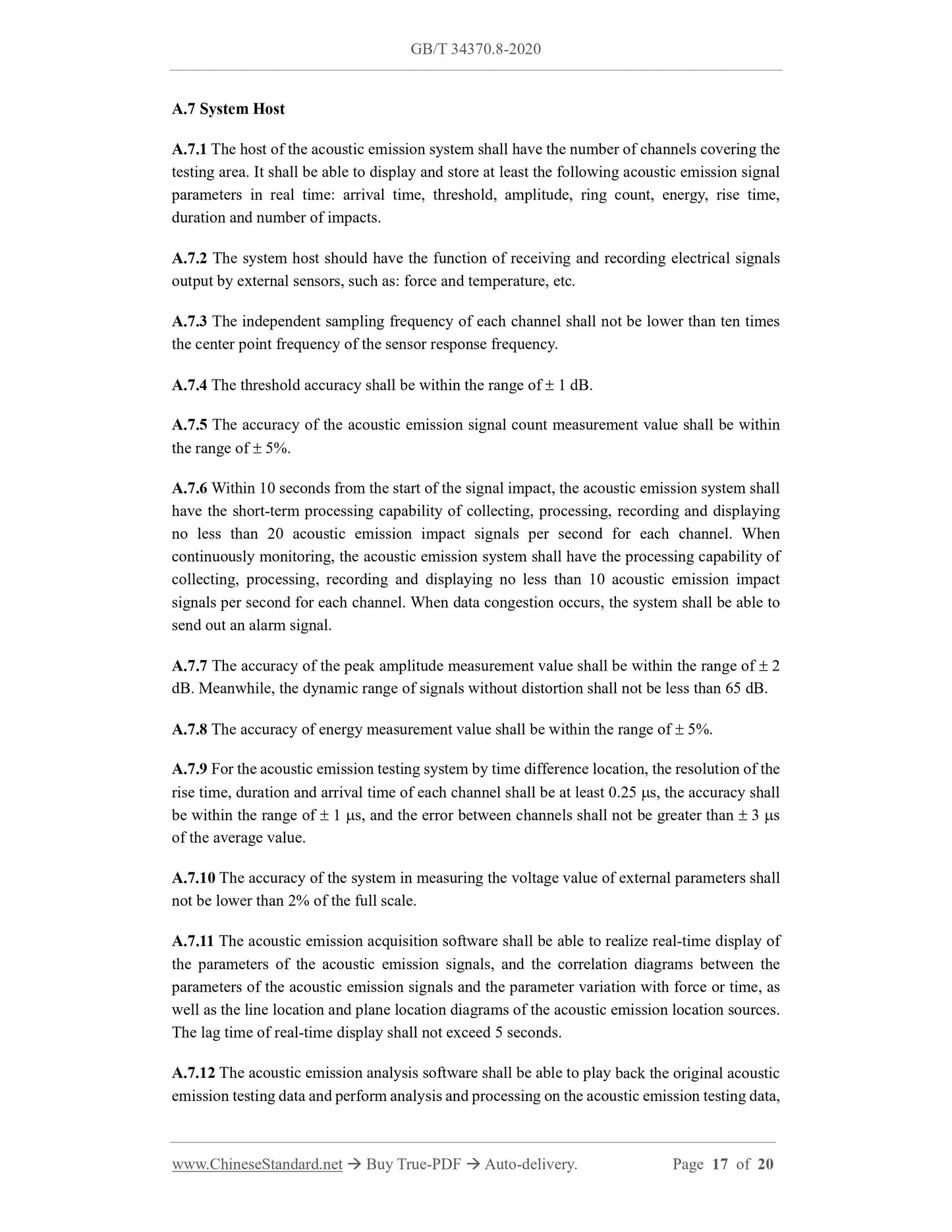 GB/T 34370.8-2020

A.7 System Host

A.7.1 The host of the acoustic emission system shall have the number of channels covering the testing area. It shall be able to display and store at least the following acoustic emission signal parameters in real time: arrival time, threshold, amplitude, ring count, energy, rise time, duration and number of impacts.

A.7.2 The system host should have the function of receiving and recording electrical signals output by external sensors, such as: force and temperature, etc.

A.7.3 The independent sampling frequency of each channel shall not be lower than ten times the center point frequency of the sensor response frequency.

A.7.4 The threshold accuracy shall be within the range of ± 1 dB.

A.7.5 The accuracy of the acoustic emission signal count measurement value shall be within the range of ± 5%.

A.7.6 Within 10 seconds from the start of the signal impact, the acoustic emission system shall have the short-term processing capability of collecting, processing, recording and displaying no less than 20 acoustic emission impact signals per second for each channel. When continuously monitoring, the acoustic emission system shall have the processing capability of collecting, processing, recording and displaying no less than 10 acoustic emission impact signals per second for each channel. When data congestion occurs, the system shall be able to send out an alarm signal.

A.7.7 The accuracy of the peak amplitude measurement value shall be within the range of ± 2 dB. Meanwhile, the dynamic range of signals without distortion shall not be less than 65 dB.

A.7.8 The accuracy of energy measurement value shall be within the range of ± 5%.

A.7.9 For the acoustic emission testing system by time difference location, the resolution of the rise time, duration and arrival time of each channel shall be at least 0.25 μs, the accuracy shall be within the range of ± 1 μs, and the error between channels shall not be greater than ± 3 μs of the average value.

A.7.10 The accuracy of the system in measuring the voltage value of external parameters shall not be lower than 2% of the full scale.

A.7.11 The acoustic emission acquisition software shall be able to realize real-time display of the parameters of the acoustic emission signals, and the correlation diagrams between the parameters of the acoustic emission signals and the parameter variation with force or time, as well as the line location and plane location diagrams of the acoustic emission location sources. The lag time of real-time display shall not exceed 5 seconds.

A.7.12 The acoustic emission analysis software shall be able to play back the original acoustic emission testing data and perform analysis and processing on the acoustic emission testing data,

www.ChineseStandard.net → Buy True-PDF → Auto-delivery. Page 17 of 20